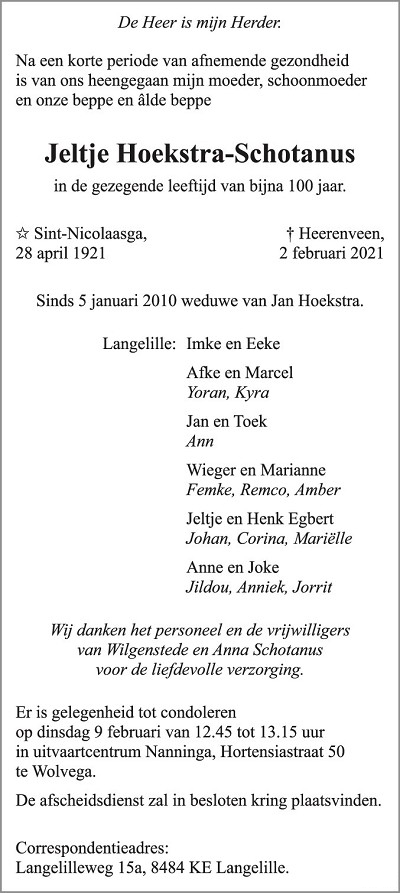 De Heer is mijn Herder.

Na een korte periode van afnemende gezondheid is van ons heengegaan mijn moeder, schoonmoeder en onze beppe en âlde beppe

Jeltje Hoekstra-Schotanus

in de gezegende leeftijd van bijna 100 jaar.

☆ Sint-Nicolaasga, 28 april 1921

† Heerenveen, 2 februari 2021

Sinds 5 januari 2010 weduwe van Jan Hoekstra.

Langelille: Imke en Eeke

Afke en Marcel
Yoran, Kyra

Jan en Toek
Ann

Wieger en Marianne
Femke, Remco, Amber

Jeltje en Henk Egbert
Johan, Corina, Mariëlle

Anne en Joke
Jildou, Anniek, Jorrit

Wij danken het personeel en de vrijwilligers van Wilgenstede en Anna Schotanus voor de liefdevolle verzorging.

Er is gelegenheid tot condoleren op dinsdag 9 februari van 12.45 tot 13.15 uur in uitvaartcentrum Nanninga, Hortensiastraat 50 te Wolvega.

De afscheidsdienst zal in besloten kring plaatsvinden.

Correspondentieadres:
Langelilleweg 15a, 8484 KE Langelille.